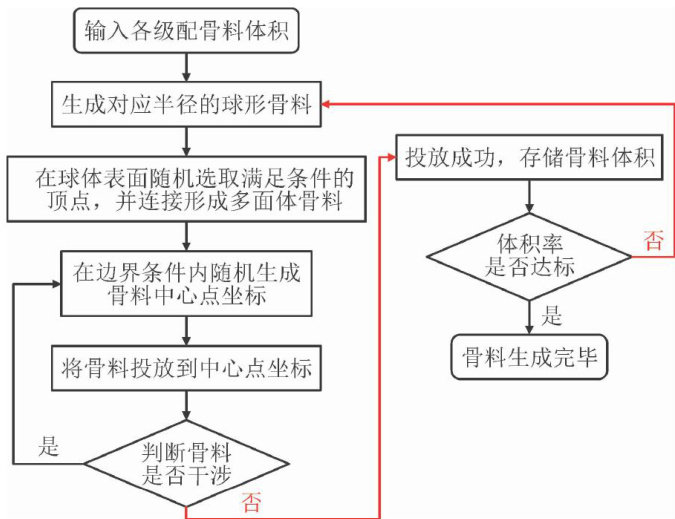 输入各级配骨料体积

生成对应半径的球形骨料

在球体表面随机选取满足条件的顶点，并连接形成多面体骨料

在边界条件内随机生成骨料中心点坐标

将骨料投放到中心点坐标

判断骨料是否干涉

是

否

投放成功，存储骨料体积

体积率是否达标

否

是

骨料生成完毕